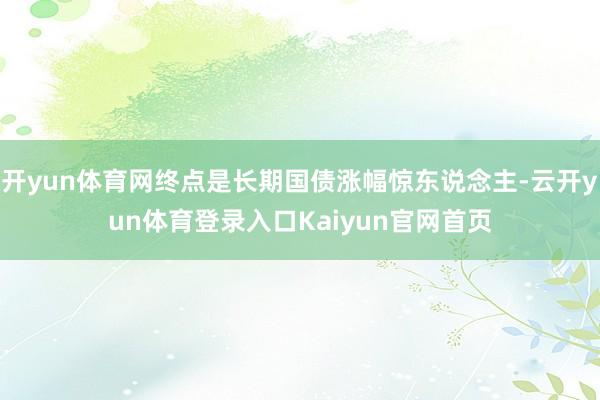 开yun体育网终点是长期国债涨幅惊东说念主-云开yun体育登录入口Kaiyun官网首页